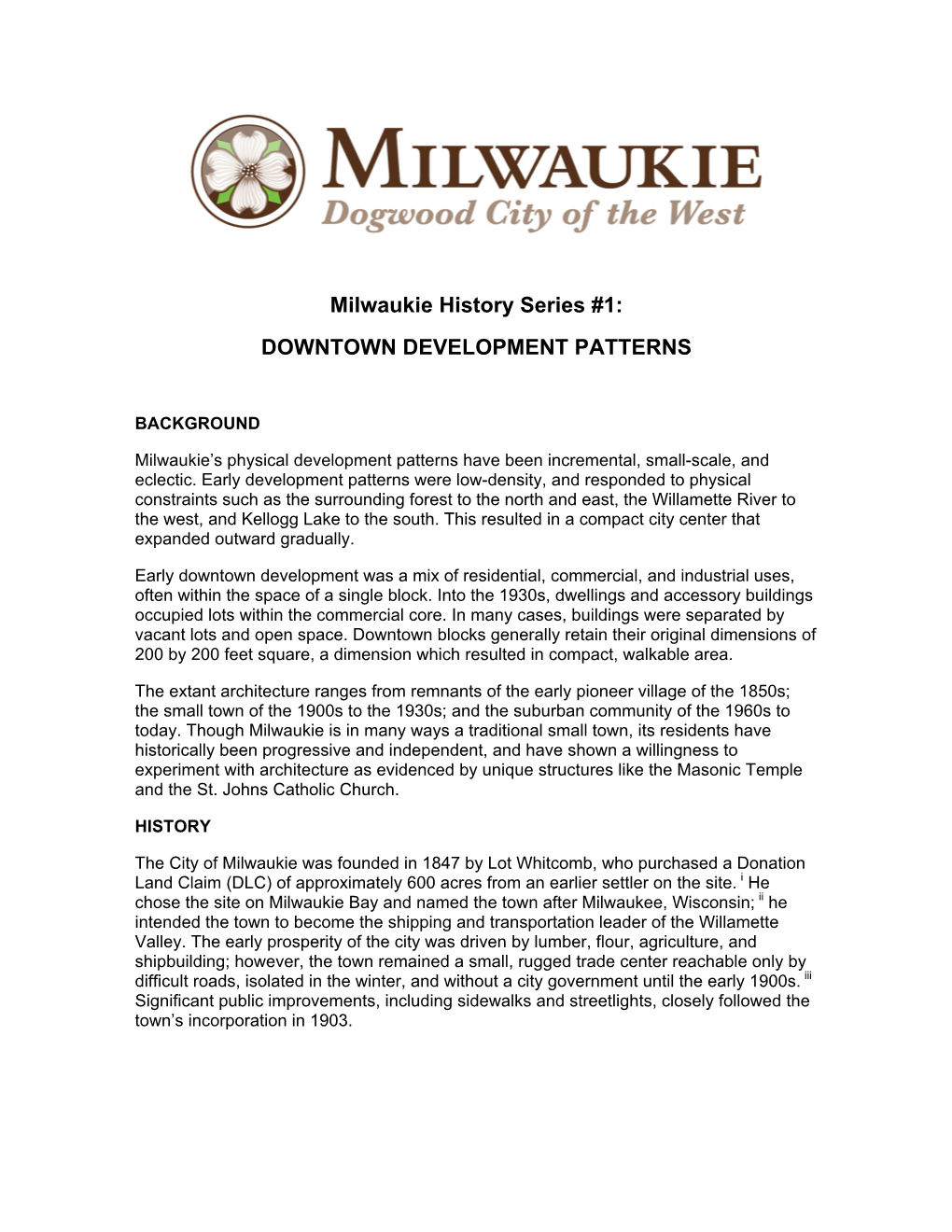 MILWAUKIE
Dogwood City of the West

Milwaukie History Series #1:

DOWNTOWN DEVELOPMENT PATTERNS

BACKGROUND

Milwaukie's physical development patterns have been incremental, small-scale, and eclectic. Early development patterns were low-density, and responded to physical constraints such as the surrounding forest to the north and east, the Willamette River to the west, and Kellogg Lake to the south. This resulted in a compact city center that expanded outward gradually.

Early downtown development was a mix of residential, commercial, and industrial uses, often within the space of a single block. Into the 1930s, dwellings and accessory buildings occupied lots within the commercial core. In many cases, buildings were separated by vacant lots and open space. Downtown blocks generally retain their original dimensions of 200 by 200 feet square, a dimension which resulted in compact, walkable area.

The extant architecture ranges from remnants of the early pioneer village of the 1850s; the small town of the 1900s to the 1930s; and the suburban community of the 1960s to today. Though Milwaukie is in many ways a traditional small town, its residents have historically been progressive and independent, and have shown a willingness to experiment with architecture as evidenced by unique structures like the Masonic Temple and the St. Johns Catholic Church.

HISTORY

The City of Milwaukie was founded in 1847 by Lot Whitcomb, who purchased a Donation Land Claim (DLC) of approximately 600 acres from an earlier settler on the site. $^{i}$ He chose the site on Milwaukie Bay and named the town after Milwaukee, Wisconsin; $^{ii}$ he intended the town to become the shipping and transportation leader of the Willamette Valley. The early prosperity of the city was driven by lumber, flour, agriculture, and shipbuilding; however, the town remained a small, rugged trade center reachable only by difficult roads, isolated in the winter, and without a city government until the early 1900s. $^{iii}$ Significant public improvements, including sidewalks and streetlights, closely followed the town's incorporation in 1903.